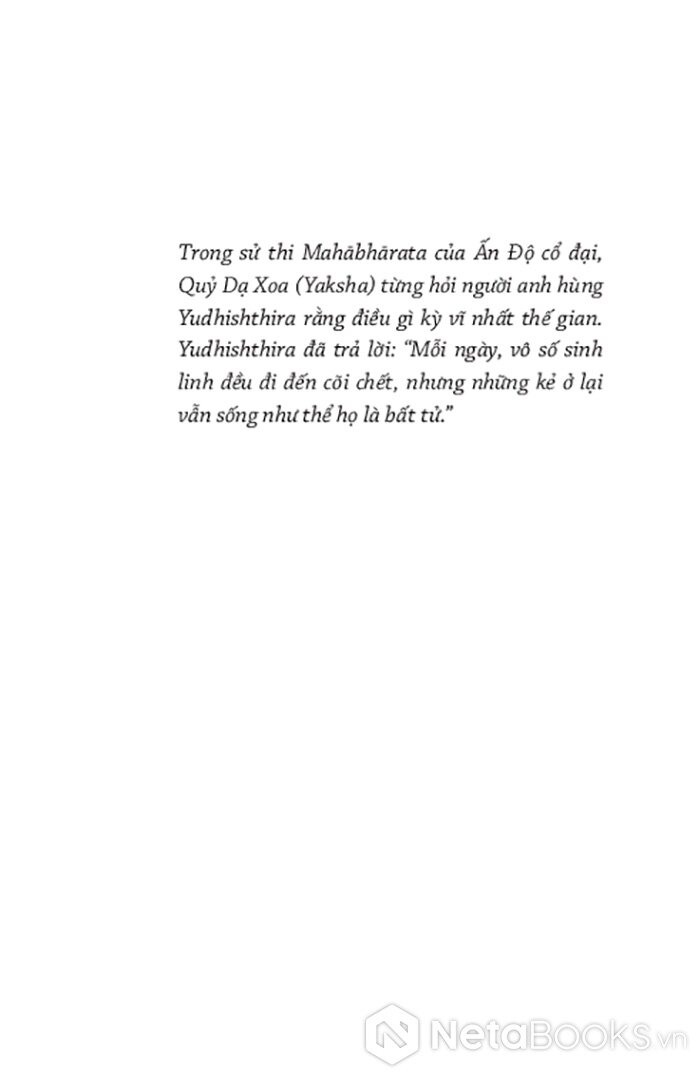 Trong sử thi Mahābhārata của Ấn Độ cổ đại, Quỷ Dạ Xoa (Yaksha) từng hỏi người anh hùng Yudhishthira rằng điều gì kỳ vĩ nhất thế gian. Yudhishthira đã trả lời: "Mỗi ngày, vô số sinh linh đều đi đến cõi chết, nhưng những kẻ ở lại vẫn sống như thể họ là bất tử."

NetaBooks.vn